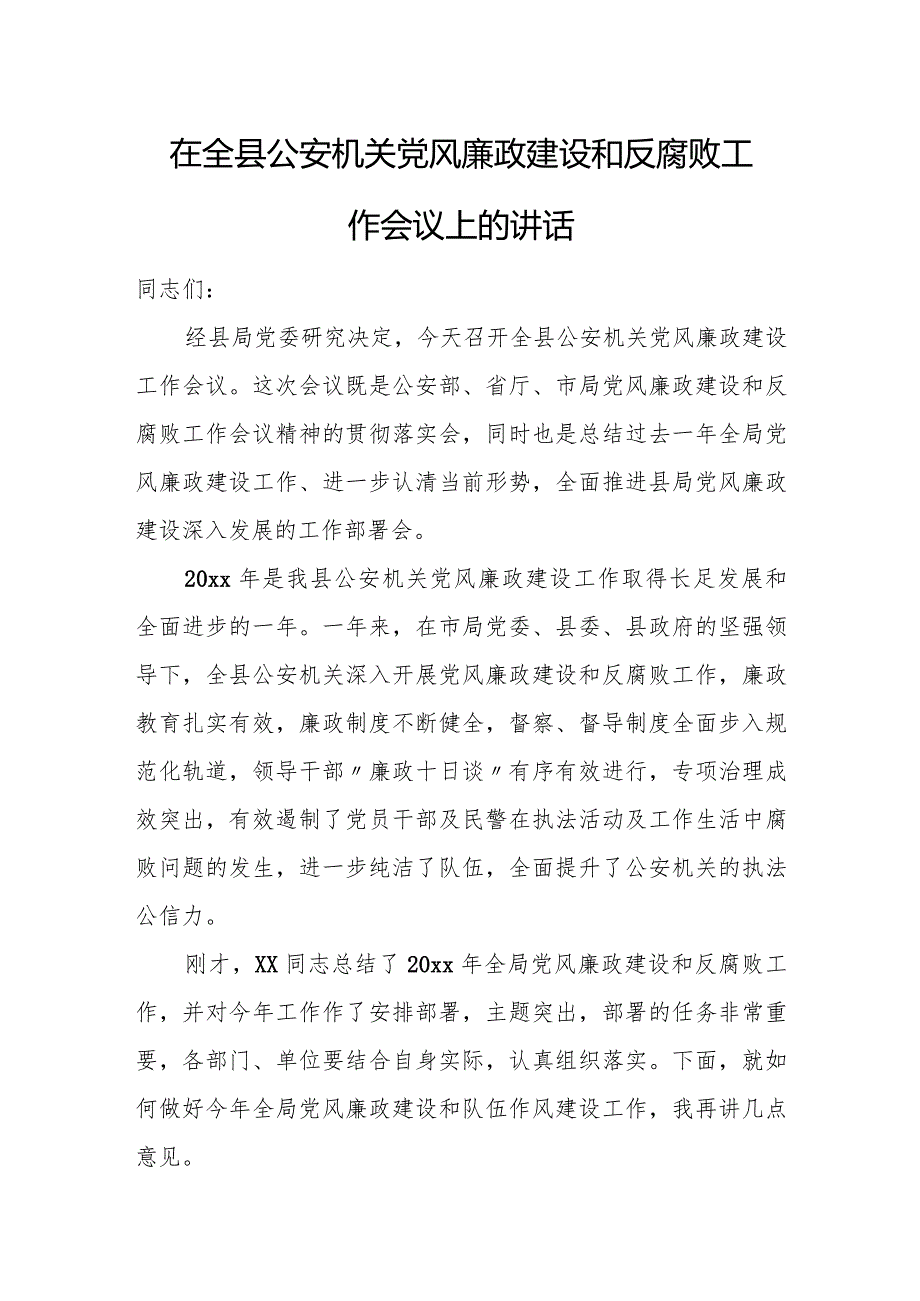 在全县公安机关党风廉政建设和反腐败工作会议上的讲话

同志们：

经县局党委研究决定，今天召开全县公安机关党风廉政建设工作会议。这次会议既是公安部、省厅、市局党风廉政建设和反腐败工作会议精神的贯彻落实会，同时也是总结过去一年全局党风廉政建设工作、进一步认清当前形势，全面推进县局党风廉政建设深入发展的工作部署会。

20xx 年是我县公安机关党风廉政建设工作取得长足发展和全面进步的一年。一年来，在市局党委、县委、县政府的坚强领导下，全县公安机关深入开展党风廉政建设和反腐败工作，廉政教育扎实有效，廉政制度不断健全，督察、督导制度全面步入规范化轨道，领导干部〃廉政十日谈〃有序有效进行，专项治理成效突出，有效遏制了党员干部及民警在执法活动及工作生活中腐败问题的发生，进一步纯洁了队伍，全面提升了公安机关的执法公信力。

刚才，XX 同志总结了 20xx 年全局党风廉政建设和反腐败工作，并对今年工作作了安排部署，主题突出，部署的任务非常重要，各部门、单位要结合自身实际，认真组织落实。下面，就如何做好今年全局党风廉政建设和队伍作风建设工作，我再讲几点意见。